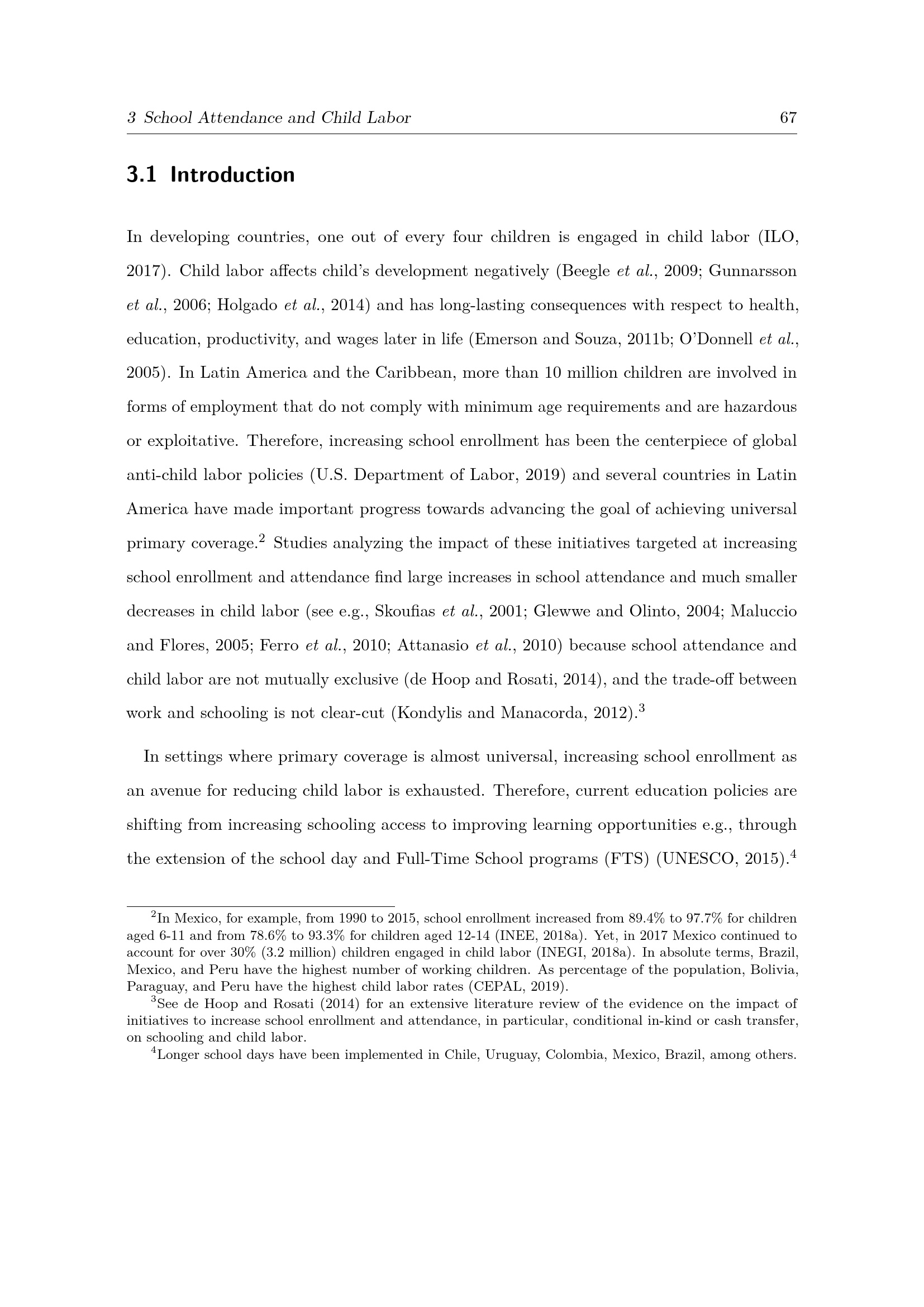 3 School Attendance and Child Labor 67

3.1 Introduction

In developing countries, one out of every four children is engaged in child labor (ILO, 2017). Child labor affects child's development negatively (Beegle et al., 2009; Gunnarsson et al., 2006; Holgado et al., 2014) and has long-lasting consequences with respect to health, education, productivity, and wages later in life (Emerson and Souza, 2011b; O'Donnell et al., 2005). In Latin America and the Caribbean, more than 10 million children are involved in forms of employment that do not comply with minimum age requirements and are hazardous or exploitative. Therefore, increasing school enrollment has been the centerpiece of global anti-child labor policies (U.S. Department of Labor, 2019) and several countries in Latin America have made important progress towards advancing the goal of achieving universal primary coverage.$^2$ Studies analyzing the impact of these initiatives targeted at increasing school enrollment and attendance find large increases in school attendance and much smaller decreases in child labor (see e.g., Skoufias et al., 2001; Glewwe and Olinto, 2004; Maluccio and Flores, 2005; Ferro et al., 2010; Attanasio et al., 2010) because school attendance and child labor are not mutually exclusive (de Hoop and Rosati, 2014), and the trade-off between work and schooling is not clear-cut (Kondylis and Manacorda, 2012).$^3$

In settings where primary coverage is almost universal, increasing school enrollment as an avenue for reducing child labor is exhausted. Therefore, current education policies are shifting from increasing schooling access to improving learning opportunities e.g., through the extension of the school day and Full-Time School programs (FTS) (UNESCO, 2015).$^4$

$^2$In Mexico, for example, from 1990 to 2015, school enrollment increased from 89.4% to 97.7% for children aged 6-11 and from 78.6% to 93.3% for children aged 12-14 (INEE, 2018a). Yet, in 2017 Mexico continued to account for over 30% (3.2 million) children engaged in child labor (INEGI, 2018a). In absolute terms, Brazil, Mexico, and Peru have the highest number of working children. As percentage of the population, Bolivia, Paraguay, and Peru have the highest child labor rates (CEPAL, 2019).

$^3$See de Hoop and Rosati (2014) for an extensive literature review of the evidence on the impact of initiatives to increase school enrollment and attendance, in particular, conditional in-kind or cash transfer, on schooling and child labor.

$^4$Longer school days have been implemented in Chile, Uruguay, Colombia, Mexico, Brazil, among others.